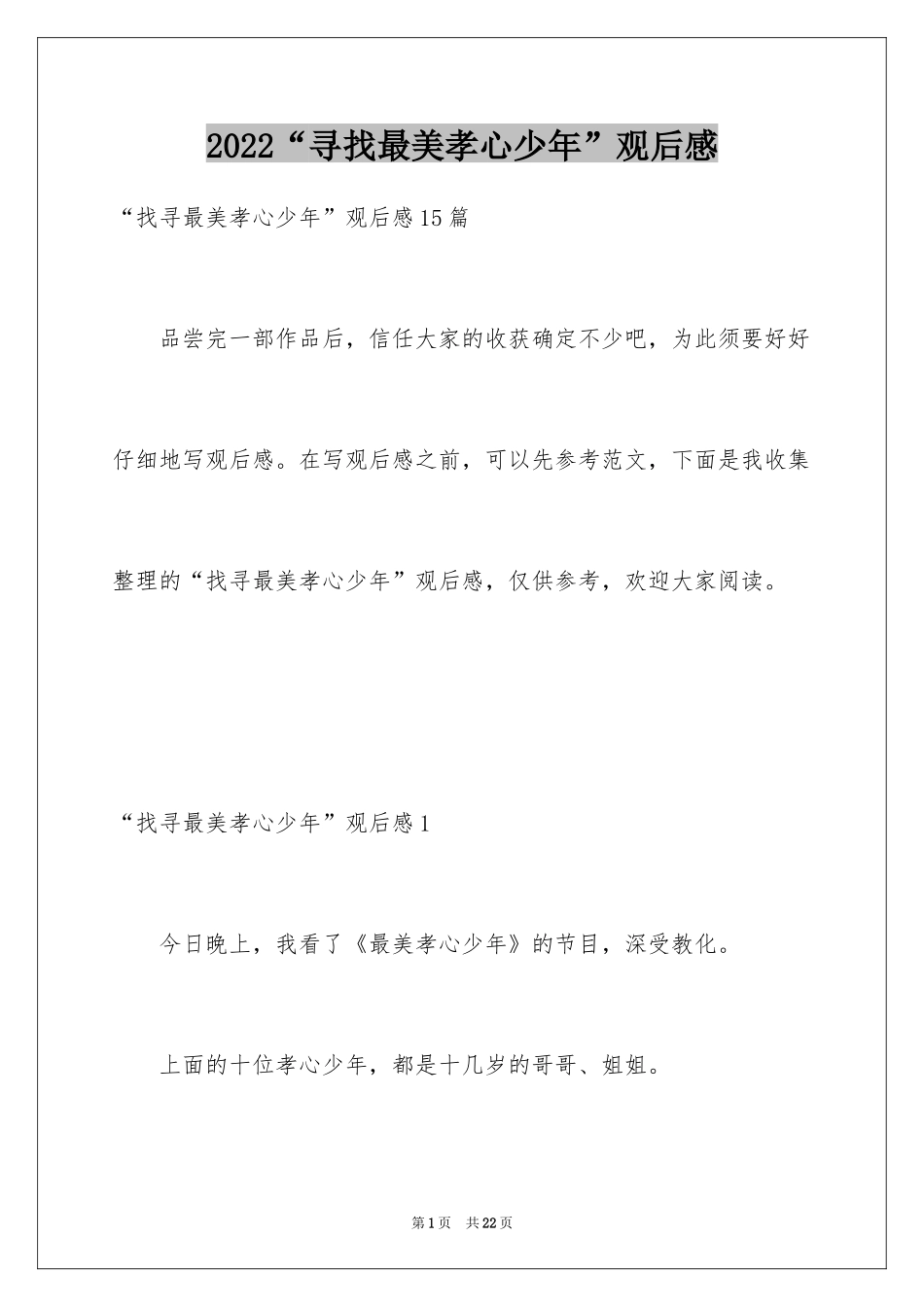 2022“寻找最美孝心少年”观后感

“找寻最美孝心少年”观后感15篇

品尝完一部作品后，信任大家的收获确定不少吧，为此须要好好仔细地写观后感。在写观后感之前，可以先参考范文，下面是我收集整理的“找寻最美孝心少年”观后感，仅供参考，欢迎大家阅读。

“找寻最美孝心少年”观后感1

今日晚上，我看了《最美孝心少年》的节目，深受教化。

上面的十位孝心少年，都是十几岁的哥哥、姐姐。

第1页 共22页